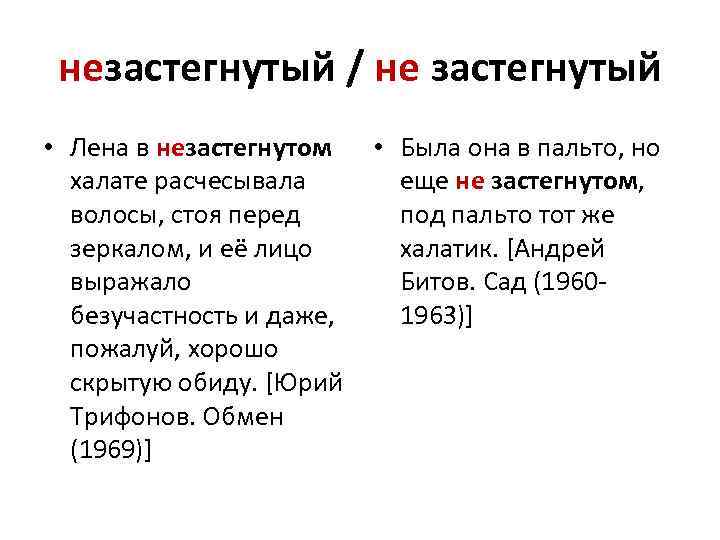 незастегнутый / не застегнутый

• Лена в незастегнутом халате расчесывала волосы, стоя перед зеркалом, и её лицо выражало безучастность и даже, пожалуй, хорошо скрытую обиду. [Юрий Трифонов. Обмен (1969)]

• Была она в пальто, но еще не застегнутом, под пальто тот же халатик. [Андрей Битов. Сад (1960-1963)]